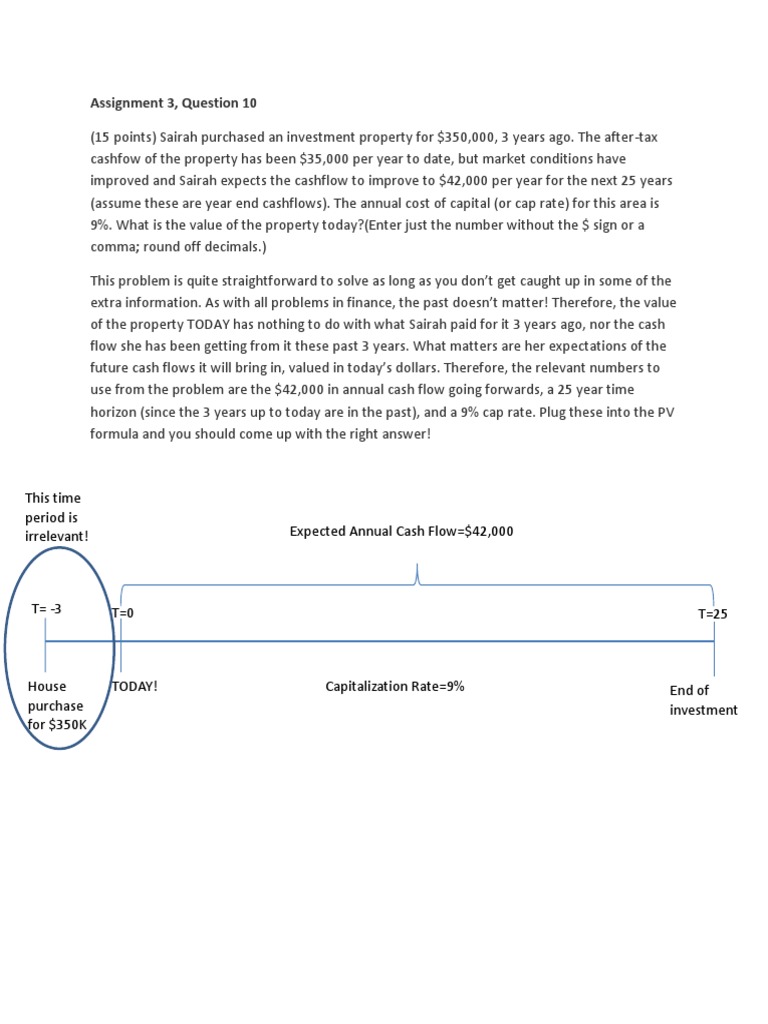 Assignment 3, Question 10

(15 points) Sairah purchased an investment property for \$350,000, 3 years ago. The after-tax cashfow of the property has been \$35,000 per year to date, but market conditions have improved and Sairah expects the cashflow to improve to \$42,000 per year for the next 25 years (assume these are year end cashflows). The annual cost of capital (or cap rate) for this area is 9%. What is the value of the property today?(Enter just the number without the \$ sign or a comma; round off decimals.)

This problem is quite straightforward to solve as long as you don't get caught up in some of the extra information. As with all problems in finance, the past doesn't matter! Therefore, the value of the property TODAY has nothing to do with what Sairah paid for it 3 years ago, nor the cash flow she has been getting from it these past 3 years. What matters are her expectations of the future cash flows it will bring in, valued in today's dollars. Therefore, the relevant numbers to use from the problem are the \$42,000 in annual cash flow going forwards, a 25 year time horizon (since the 3 years up to today are in the past), and a 9% cap rate. Plug these into the PV formula and you should come up with the right answer!

This time period is irrelevant!

Expected Annual Cash Flow=\$42,000

T= -3

T=0

T=25

House purchase for \$350K

TODAY!

Capitalization Rate=9%

End of investment